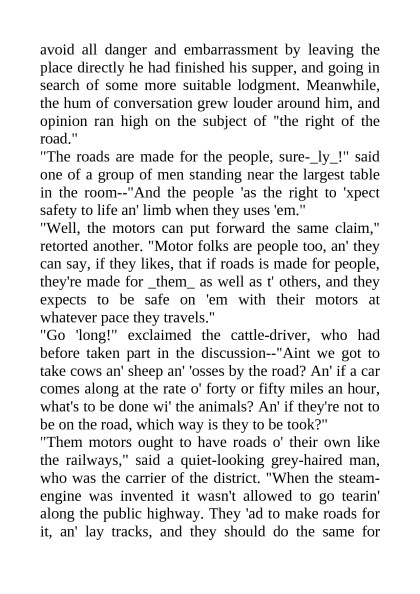 avoid all danger and embarrassment by leaving the place directly he had finished his supper, and going in search of some more suitable lodgment. Meanwhile, the hum of conversation grew louder around him, and opinion ran high on the subject of "the right of the road."

"The roads are made for the people, sure-_ly_!" said one of a group of men standing near the largest table in the room--"And the people 'as the right to 'xpect safety to life an' limb when they uses 'em."

"Well, the motors can put forward the same claim," retorted another. "Motor folks are people too, an' they can say, if they likes, that if roads is made for people, they're made for _them_ as well as t' others, and they expects to be safe on 'em with their motors at whatever pace they travels."

"Go 'long!" exclaimed the cattle-driver, who had before taken part in the discussion--"Aint we got to take cows an' sheep an' 'osses by the road? An' if a car comes along at the rate o' forty or fifty miles an hour, what's to be done wi' the animals? An' if they're not to be on the road, which way is they to be took?"

"Them motors ought to have roads o' their own like the railways," said a quiet-looking grey-haired man, who was the carrier of the district. "When the steam-engine was invented it wasn't allowed to go tearin' along the public highway. They 'ad to make roads for it, an' lay tracks, and they should do the same for